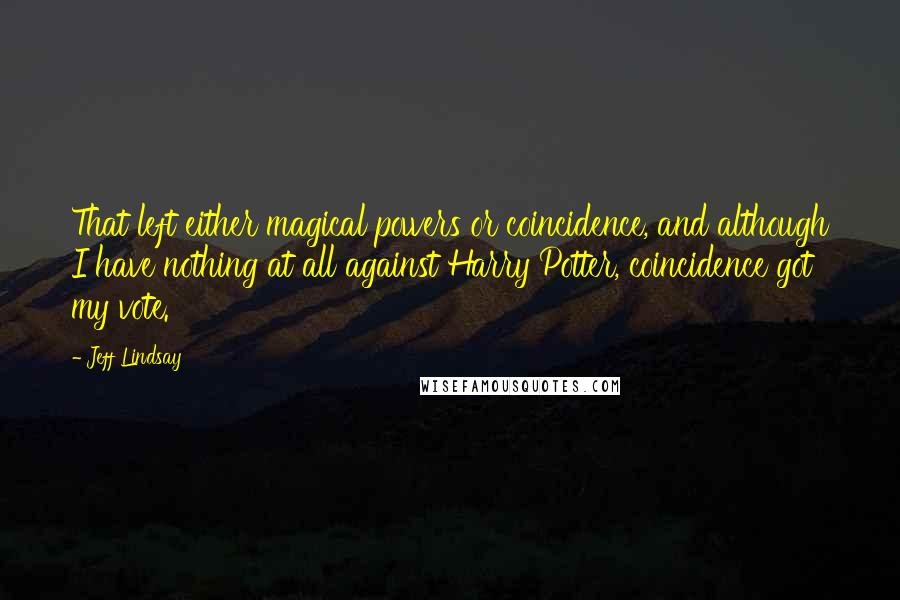 That left either magical powers or coincidence, and although I have nothing at all against Harry Potter, coincidence got my vote.

- Jeff Lindsay

WISEFAMOUSQUOTES.COM